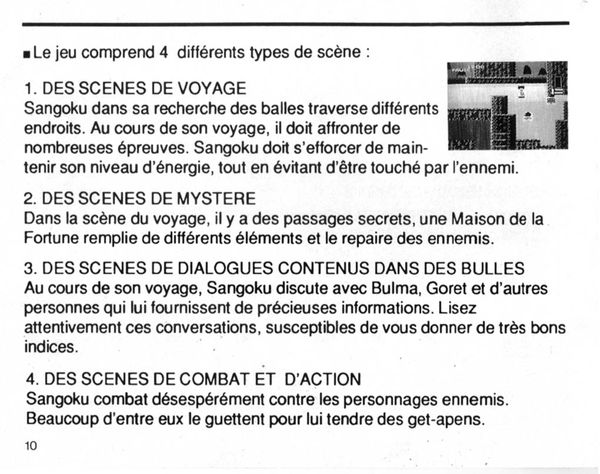 ■ Le jeu comprend 4 différents types de scène :

1. DES SCENES DE VOYAGE
Sangoku dans sa recherche des balles traverse différents endroits. Au cours de son voyage, il doit affronter de nombreuses épreuves. Sangoku doit s'efforcer de maintenir son niveau d'énergie, tout en évitant d'être touché par l'ennemi.

2. DES SCENES DE MYSTERE
Dans la scène du voyage, il y a des passages secrets, une Maison de la Fortune remplie de différents éléments et le repaire des ennemis.

3. DES SCENES DE DIALOGUES CONTENUS DANS DES BULLES
Au cours de son voyage, Sangoku discute avec Bulma, Goret et d'autres personnes qui lui fournissent de précieuses informations. Lisez attentivement ces conversations, susceptibles de vous donner de très bons indices.

4. DES SCENES DE COMBAT ET D'ACTION
Sangoku combat désespérément contre les personnages ennemis. Beaucoup d'entre eux le guettent pour lui tendre des get-apens.

10